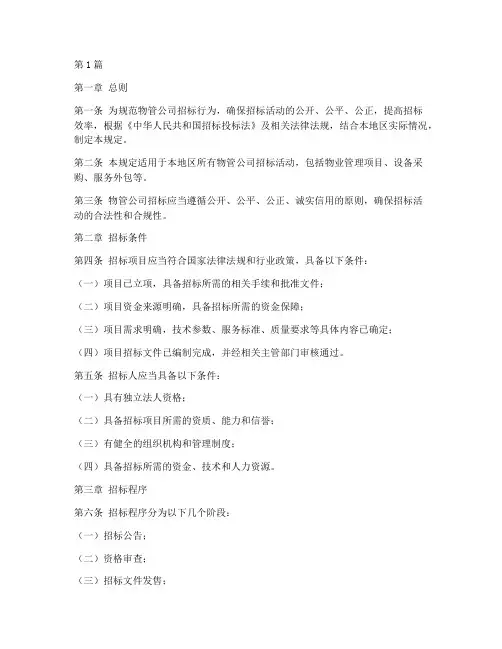 第1篇

第一章 总则

第一条 为规范物管公司招标行为，确保招标活动的公开、公平、公正，提高招标效率，根据《中华人民共和国招标投标法》及相关法律法规，结合本地区实际情况，制定本规定。

第二条 本规定适用于本地区所有物管公司招标活动，包括物业管理项目、设备采购、服务外包等。

第三条 物管公司招标应当遵循公开、公平、公正、诚实信用的原则，确保招标活动的合法性和合规性。

第二章 招标条件

第四条 招标项目应当符合国家法律法规和行业政策，具备以下条件：

（一）项目已立项，具备招标所需的相关手续和批准文件；

（二）项目资金来源明确，具备招标所需的资金保障；

（三）项目需求明确，技术参数、服务标准、质量要求等具体内容已确定；

（四）项目招标文件已编制完成，并经相关主管部门审核通过。

第五条 招标人应当具备以下条件：

（一）具有独立法人资格；

（二）具备招标项目所需的资质、能力和信誉；

（三）有健全的组织机构和管理制度；

（四）具备招标所需的资金、技术和人力资源。

第三章 招标程序

第六条 招标程序分为以下几个阶段：

（一）招标公告；

（二）资格审查；

（三）招标文件发售；